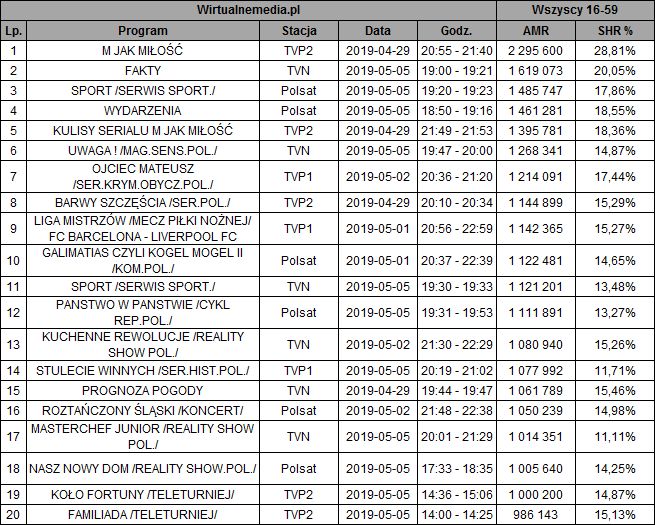 | Wirtualnemedia.pl | | | | | Wszyscy 16-59 | |
|---|---|---|---|---|---|---|
| Lp. | Program | Stacja | Data | Godz. | AMR | SHR % |
| 1 | M JAK MIŁOŚĆ | TVP2 | 2019-04-29 | 20:55 - 21:40 | 2 295 600 | 28,81% |
| 2 | FAKTY | TVN | 2019-05-05 | 19:00 - 19:21 | 1 619 073 | 20,05% |
| 3 | SPORT /SERWIS SPORT./ | Polsat | 2019-05-05 | 19:20 - 19:23 | 1 485 747 | 17,86% |
| 4 | WYDARZENIA | Polsat | 2019-05-05 | 18:50 - 19:16 | 1 461 281 | 18,55% |
| 5 | KULISY SERIALU M JAK MIŁOŚĆ | TVP2 | 2019-04-29 | 21:49 - 21:53 | 1 395 781 | 18,36% |
| 6 | UWAGA ! /MAG.SENS.POL./ | TVN | 2019-05-05 | 19:47 - 20:00 | 1 268 341 | 14,87% |
| 7 | OJCIEC MATEUSZ /SER.KRYM.OBYCZ.POL./ | TVP1 | 2019-05-02 | 20:36 - 21:20 | 1 214 091 | 17,44% |
| 8 | BARWY SZCZĘŚCIA /SER.POL./ | TVP2 | 2019-04-29 | 20:10 - 20:34 | 1 144 899 | 15,29% |
| 9 | LIGA MISTRZÓW /MECZ PIŁKI NOŻNEJ/ FC BARCELONA - LIVERPOOL FC | TVP1 | 2019-05-01 | 20:56 - 22:59 | 1 142 365 | 15,27% |
| 10 | GALIMATIAS CZYLI KOGEL MOGEL II /KOM.POL./ | Polsat | 2019-05-01 | 20:37 - 22:39 | 1 122 481 | 14,65% |
| 11 | SPORT /SERWIS SPORT./ | TVN | 2019-05-05 | 19:30 - 19:33 | 1 121 201 | 13,48% |
| 12 | PANSTWO W PANSTWIE /CYKL REP.POL./ | Polsat | 2019-05-05 | 19:31 - 19:53 | 1 111 891 | 13,27% |
| 13 | KUCHENNE REWOLUCJE /REALITY SHOW POL./ | TVN | 2019-05-02 | 21:30 - 22:29 | 1 080 940 | 15,26% |
| 14 | STULECIE WINNYCH /SER.HIST.POL./ | TVP1 | 2019-05-05 | 20:19 - 21:02 | 1 077 992 | 11,71% |
| 15 | PROGNOZA POGODY | TVN | 2019-04-29 | 19:44 - 19:47 | 1 061 789 | 15,46% |
| 16 | ROZTAŃCZONY ŚLĄSKI /KONCERT/ | Polsat | 2019-05-02 | 21:48 - 22:38 | 1 050 239 | 14,98% |
| 17 | MASTERCHEF JUNIOR /REALITY SHOW POL./ | TVN | 2019-05-05 | 20:01 - 21:29 | 1 014 351 | 11,11% |
| 18 | NASZ NOWY DOM /REALITY SHOW.POL./ | Polsat | 2019-05-05 | 17:33 - 18:35 | 1 005 640 | 14,25% |
| 19 | KOŁO FORTUNY /TELETURNIEJ/ | TVP2 | 2019-05-05 | 14:36 - 15:06 | 1 000 200 | 14,87% |
| 20 | FAMILIADA /TELETURNIEJ/ | TVP2 | 2019-05-05 | 14:00 - 14:25 | 986 143 | 15,13% |